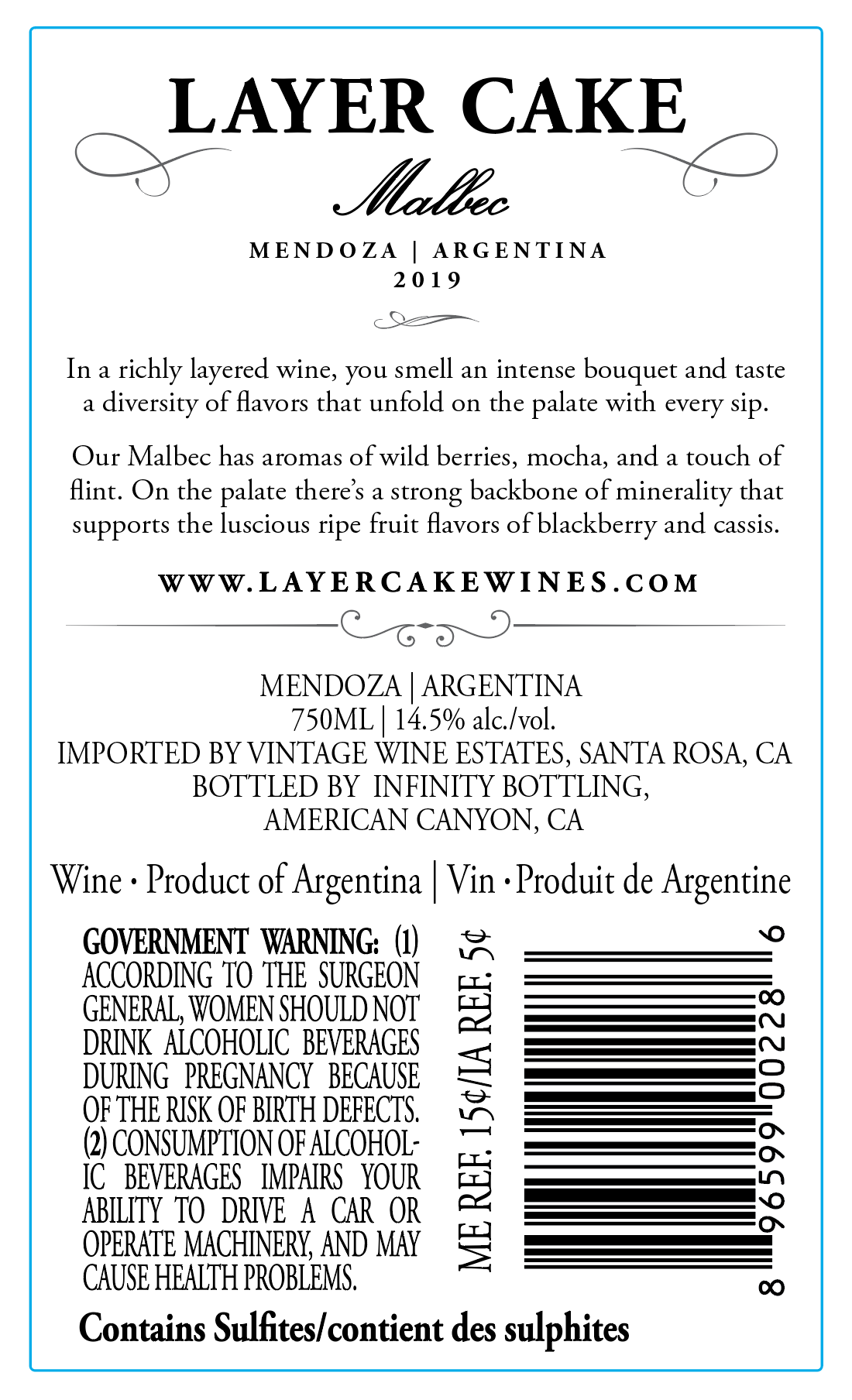 LAYER CAKE

Malbec

MENDOZA | ARGENTINA
2019

In a richly layered wine, you smell an intense bouquet and taste a diversity of flavors that unfold on the palate with every sip.

Our Malbec has aromas of wild berries, mocha, and a touch of flint. On the palate there's a strong backbone of minerality that supports the luscious ripe fruit flavors of blackberry and cassis.

WWW.LAYERCAKEWINES.COM

MENDOZA | ARGENTINA
750ML | 14.5% alc./vol.
IMPORTED BY VINTAGE WINE ESTATES, SANTA ROSA, CA
BOTTLED BY INFINITY BOTTLING,
AMERICAN CANYON, CA

Wine • Product of Argentina | Vin • Produit de Argentine

GOVERNMENT WARNING: (1) ACCORDING TO THE SURGEON GENERAL, WOMEN SHOULD NOT DRINK ALCOHOLIC BEVERAGES DURING PREGNANCY BECAUSE OF THE RISK OF BIRTH DEFECTS. (2) CONSUMPTION OF ALCOHOLIC BEVERAGES IMPAIRS YOUR ABILITY TO DRIVE A CAR OR OPERATE MACHINERY, AND MAY CAUSE HEALTH PROBLEMS.

ME REF. 15¢/IA REF. 5¢

8 96599 00228 6

Contains Sulfites/contient des sulphites